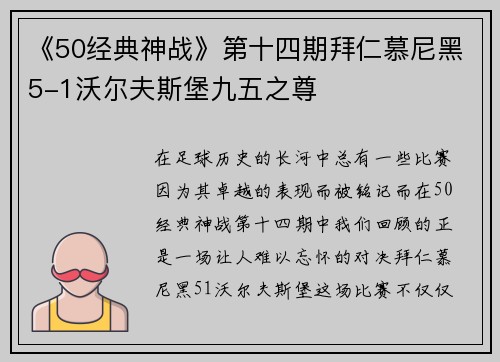 《50经典神战》第十四期拜仁慕尼黑5-1沃尔夫斯堡九五之尊

在足球历史的长河中总有一些比赛因为其卓越的表现而被铭记而在50经典神战第十四期中我们回顾的正是一场让人难以忘怀的对决拜仁慕尼黑51沃尔夫斯堡这场比赛不仅仅